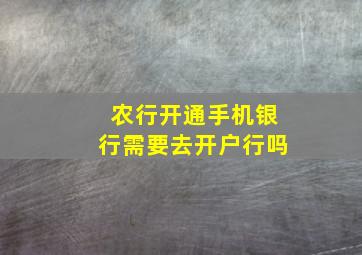 农行开通手机银行需要去开户行吗